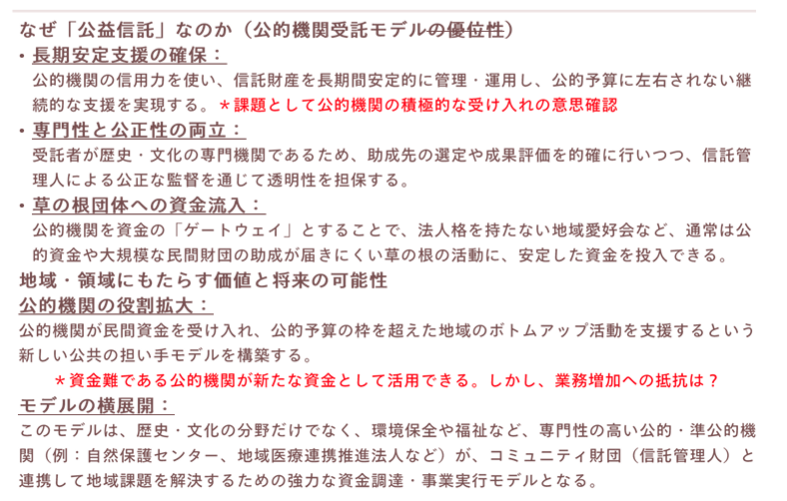 なぜ「公益信託」なのか（公的機関受託モデルの優位性）

• 長期安定支援の確保：
公的機関の信用力を使い、信託財産を長期間安定的に管理・運用し、公的予算に左右されない継続的な支援を実現する。＊課題として公的機関の積極的な受け入れの意思確認

• 専門性と公正性の両立：
受託者が歴史・文化の専門機関であるため、助成先の選定や成果評価を的確に行いつつ、信託管理人による公正な監督を通じて透明性を担保する。

• 草の根団体への資金流入：
公的機関を資金の「ゲートウェイ」とすることで、法人格を持たない地域愛好会など、通常は公的資金や大規模な民間財団の助成が届きにくい草の根の活動に、安定した資金を投入できる。

地域・領域にもたらす価値と将来の可能性

公的機関の役割拡大：
公的機関が民間資金を受け入れ、公的予算の枠を超えた地域のボトムアップ活動を支援するという新しい公共の担い手モデルを構築する。

＊資金難である公的機関が新たな資金として活用できる。しかし、業務増加への抵抗は？

モデルの横展開：
このモデルは、歴史・文化の分野だけでなく、環境保全や福祉など、専門性の高い公的・準公的機関（例：自然保護センター、地域医療連携推進法人など）が、コミュニティ財団（信託管理人）と連携して地域課題を解決するための強力な資金調達・事業実行モデルとなる。